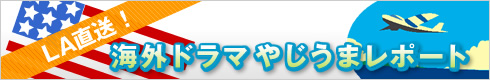 LA直送！
海外ドラマやじうまレポート